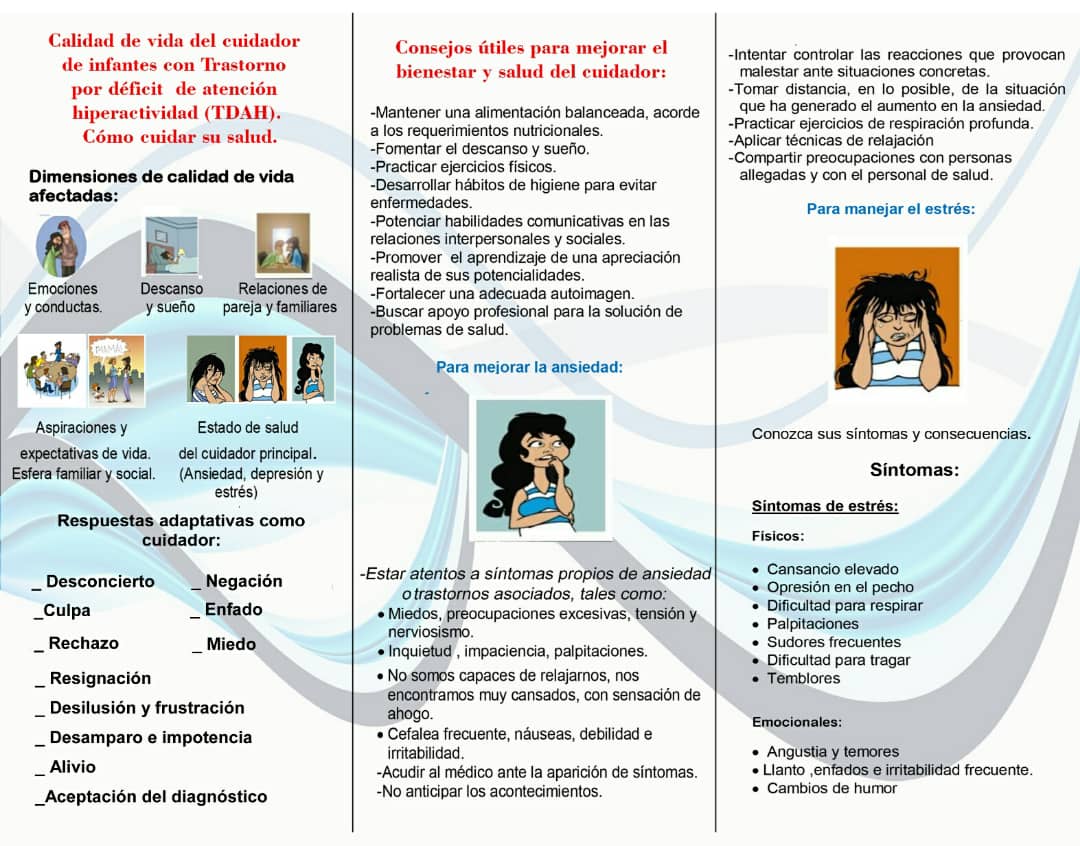 Calidad de vida del cuidador de infantes con Trastorno por déficit de atención hiperactividad (TDAH). Cómo cuidar su salud.

Dimensiones de calidad de vida afectadas:

Emociones y conductas.

Descanso y sueño

Relaciones de pareja y familiares

Aspiraciones y expectativas de vida. Esfera familiar y social.

Estado de salud del cuidador principal. (Ansiedad, depresión y estrés)

Respuestas adaptativas como cuidador:

_ Desconcierto
_ Negación
_Culpa
_ Enfado
_ Rechazo
_ Miedo
_ Resignación
_ Desilusión y frustración
_ Desamparo e impotencia
_ Alivio
_Aceptación del diagnóstico

Consejos útiles para mejorar el bienestar y salud del cuidador:

-Mantener una alimentación balanceada, acorde a los requerimientos nutricionales.
-Fomentar el descanso y sueño.
-Practicar ejercicios físicos.
-Desarrollar hábitos de higiene para evitar enfermedades.
-Potenciar habilidades comunicativas en las relaciones interpersonales y sociales.
-Promover el aprendizaje de una apreciación realista de sus potencialidades.
-Fortalecer una adecuada autoimagen.
-Buscar apoyo profesional para la solución de problemas de salud.

Para mejorar la ansiedad:

-Estar atentos a síntomas propios de ansiedad o trastornos asociados, tales como:
• Miedos, preocupaciones excesivas, tensión y nerviosismo.
• Inquietud , impaciencia, palpitaciones.
• No somos capaces de relajarnos, nos encontramos muy cansados, con sensación de ahogo.
• Cefalea frecuente, náuseas, debilidad e irritabilidad.
-Acudir al médico ante la aparición de síntomas.
-No anticipar los acontecimientos.

-Intentar controlar las reacciones que provocan malestar ante situaciones concretas.
-Tomar distancia, en lo posible, de la situación que ha generado el aumento en la ansiedad.
-Practicar ejercicios de respiración profunda.
-Aplicar técnicas de relajación
-Compartir preocupaciones con personas allegadas y con el personal de salud.

Para manejar el estrés:

Conozca sus síntomas y consecuencias.

Síntomas:

Síntomas de estrés:

Físicos:

• Cansancio elevado
• Opresión en el pecho
• Dificultad para respirar
• Palpitaciones
• Sudores frecuentes
• Dificultad para tragar
• Temblores

Emocionales:

• Angustia y temores
• Llanto ,enfados e irritabilidad frecuente.
• Cambios de humor